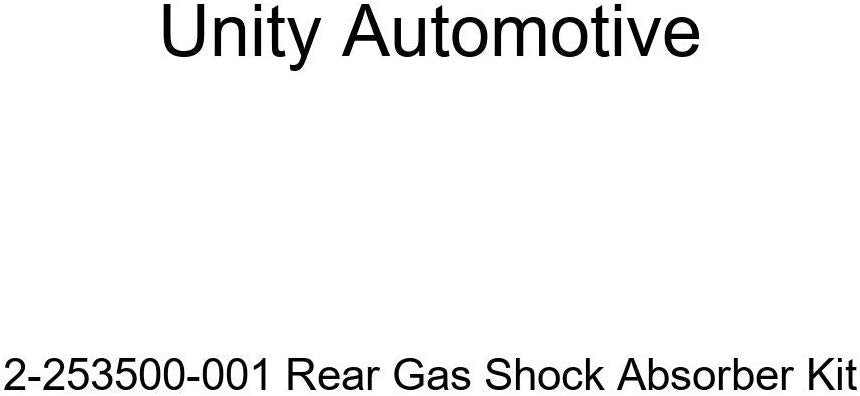 Unity Automotive

2-253500-001 Rear Gas Shock Absorber Kit